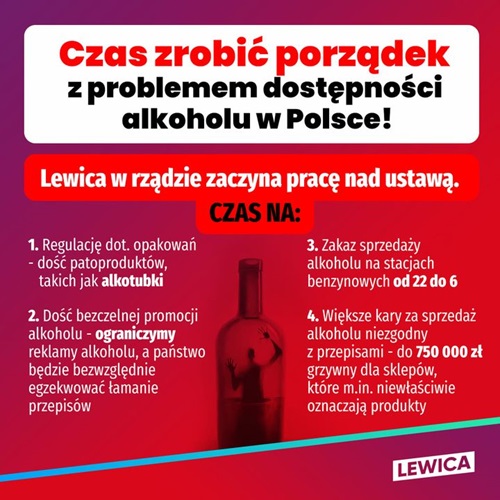 Czas zrobić porządek z problemem dostępności alkoholu w Polsce!

Lewica w rządzie zaczyna pracę nad ustawą.

CZAS NA:

1. Regulację dot. opakowań - dość patoproduktów, takich jak alkotubki

2. Dość bezczelnej promocji alkoholu - ograniczymy reklamy alkoholu, a państwo będzie bezwzględnie egzekwować łamanie przepisów

3. Zakaz sprzedaży alkoholu na stacjach benzynowych od 22 do 6

4. Większe kary za sprzedaż alkoholu niezgodny z przepisami - do 750 000 zł grzywny dla sklepów, które m.in. niewłaściwie oznaczają produkty

LEWICA